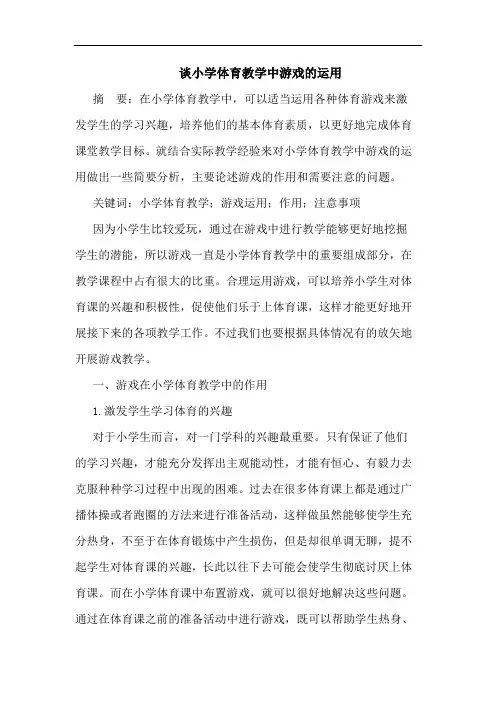 谈小学体育教学中游戏的运用

摘 要：在小学体育教学中，可以适当运用各种体育游戏来激发学生的学习兴趣，培养他们的基本体育素质，以更好地完成体育课堂教学目标。就结合实际教学经验来对小学体育教学中游戏的运用做出一些简要分析，主要论述游戏的作用和需要注意的问题。

关键词：小学体育教学；游戏运用；作用；注意事项

因为小学生比较爱玩，通过在游戏中进行教学能够更好地挖掘学生的潜能，所以游戏一直是小学体育教学中的重要组成部分，在教学课程中占有很大的比重。合理运用游戏，可以培养小学生对体育课的兴趣和积极性，促使他们乐于上体育课，这样才能更好地开展接下来的各项教学工作。不过我们也要根据具体情况有的放矢地开展游戏教学。

一、游戏在小学体育教学中的作用

1.激发学生学习体育的兴趣

对于小学生而言，对一门学科的兴趣最重要。只有保证了他们的学习兴趣，才能充分发挥出主观能动性，才能有恒心、有毅力去克服种种学习过程中出现的困难。过去在很多体育课上都是通过广播体操或者跑圈的方法来进行准备活动，这样做虽然能够使学生充分热身，不至于在体育锻炼中产生损伤，但是却很单调无聊，提不起学生对体育课的兴趣，长此以往下去可能会使学生彻底讨厌上体育课。而在小学体育课中布置游戏，就可以很好地解决这些问题。通过在体育课之前的准备活动中进行游戏，既可以帮助学生热身、